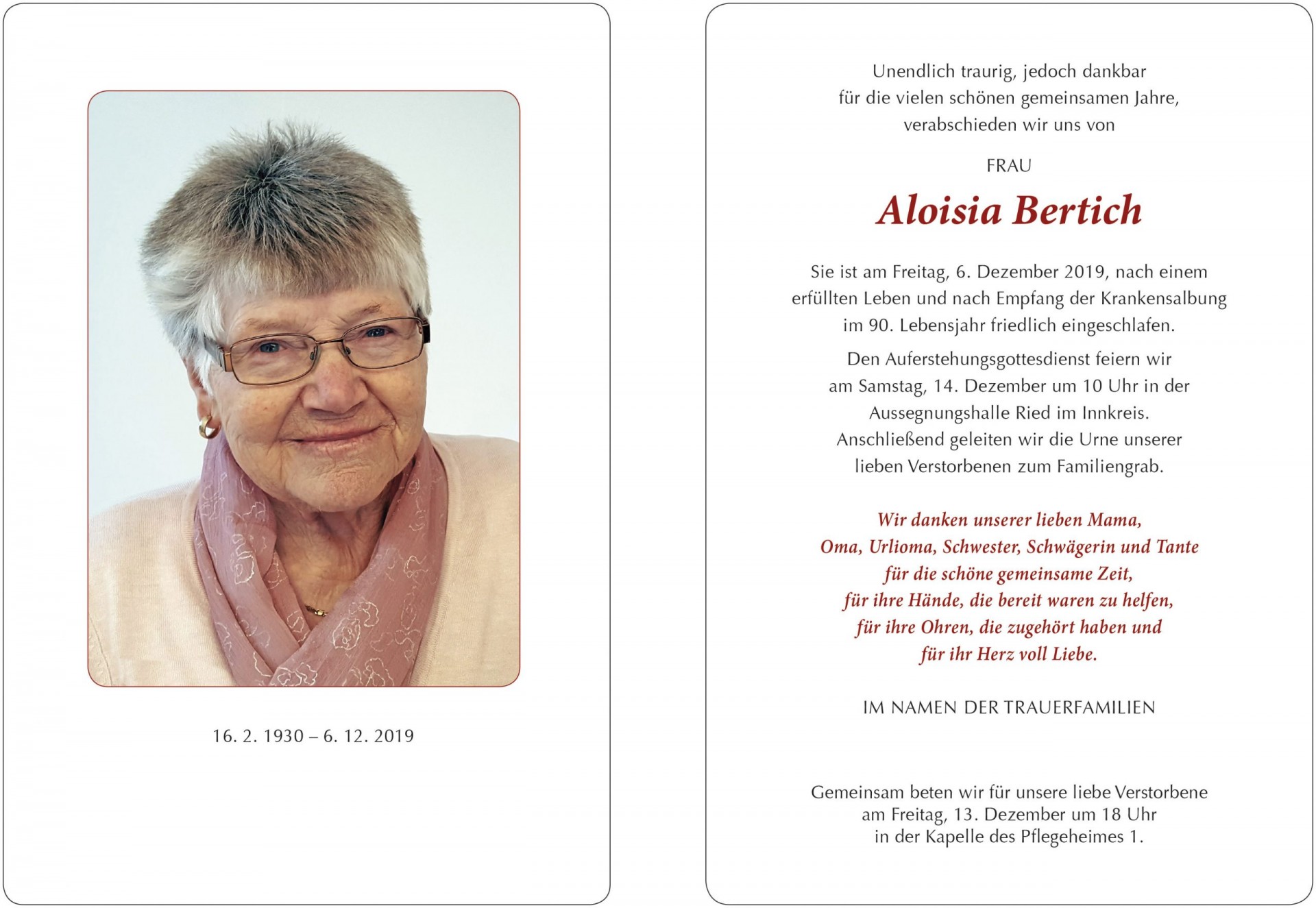 16. 2. 1930 – 6. 12. 2019

Unendlich traurig, jedoch dankbar für die vielen schönen gemeinsamen Jahre, verabschieden wir uns von

FRAU

Aloisia Bertich

Sie ist am Freitag, 6. Dezember 2019, nach einem erfüllten Leben und nach Empfang der Krankensalbung im 90. Lebensjahr friedlich eingeschlafen.

Den Auferstehungsgottesdienst feiern wir am Samstag, 14. Dezember um 10 Uhr in der Aussegnungshalle Ried im Innkreis. Anschließend geleiten wir die Urne unserer lieben Verstorbenen zum Familiengrab.

Wir danken unserer lieben Mama, Oma, Urlioma, Schwester, Schwägerin und Tante für die schöne gemeinsame Zeit, für ihre Hände, die bereit waren zu helfen, für ihre Ohren, die zugehört haben und für ihr Herz voll Liebe.

IM NAMEN DER TRAUERFAMILIEN

Gemeinsam beten wir für unsere liebe Verstorbene am Freitag, 13. Dezember um 18 Uhr in der Kapelle des Pflegeheimes 1.